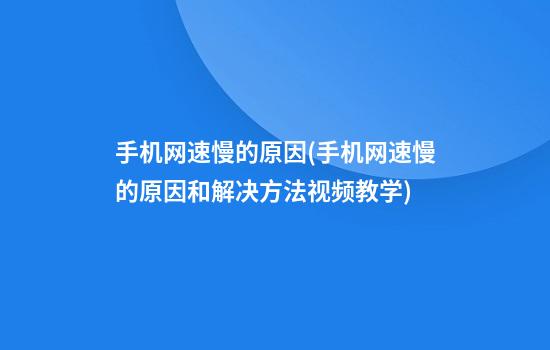 手机网速慢的原因(手机网速慢的原因和解决方法视频教学)